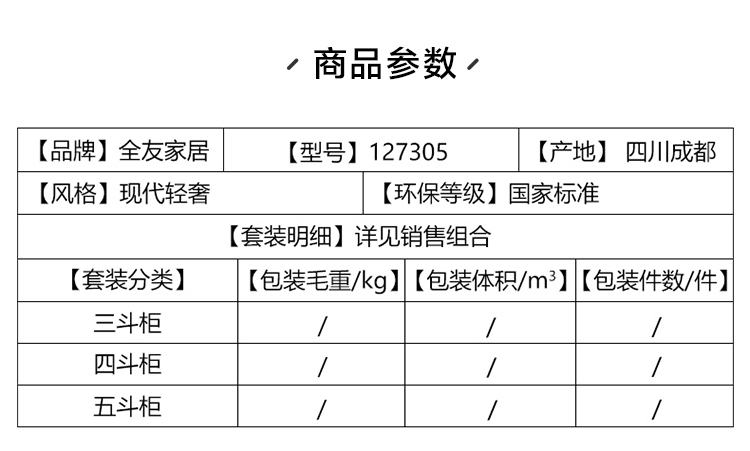 商品参数

【品牌】全友家居 【型号】127305 【产地】 四川成都

【风格】现代轻奢 【环保等级】国家标准

【套装明细】详见销售组合

| 【套装分类】 | 【包装毛重/kg】 | 【包装体积/$m^3$】 | 【包装件数/件】 |
|---|---|---|---|
| 三斗柜 | / | / | / |
| 四斗柜 | / | / | / |
| 五斗柜 | / | / | / |